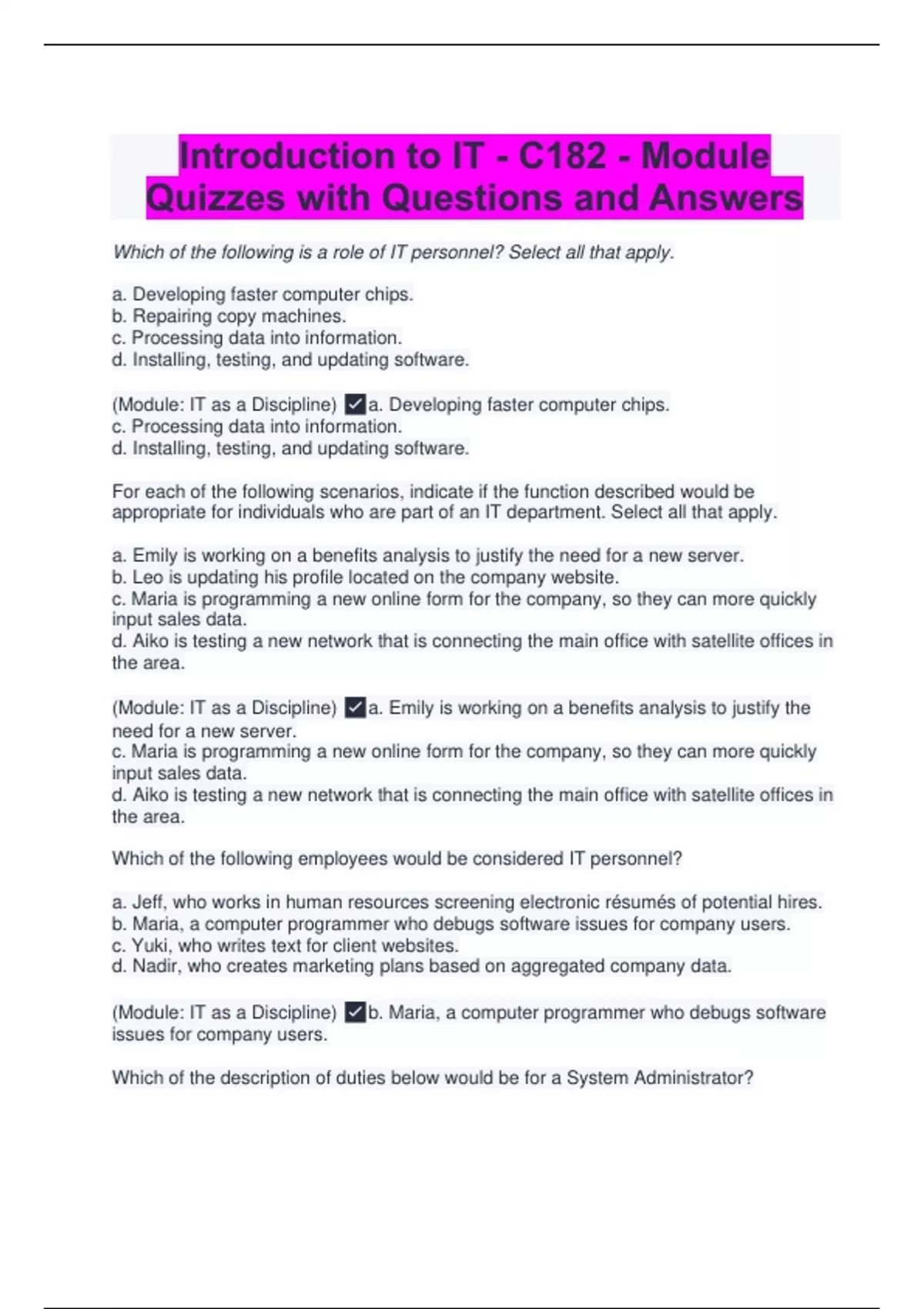 Introduction to IT - C182 - Module Quizzes with Questions and Answers

Which of the following is a role of IT personnel? Select all that apply.

a. Developing faster computer chips.
b. Repairing copy machines.
c. Processing data into information.
d. Installing, testing, and updating software.

(Module: IT as a Discipline) ✓a. Developing faster computer chips.
c. Processing data into information.
d. Installing, testing, and updating software.

For each of the following scenarios, indicate if the function described would be appropriate for individuals who are part of an IT department. Select all that apply.

a. Emily is working on a benefits analysis to justify the need for a new server.
b. Leo is updating his profile located on the company website.
c. Maria is programming a new online form for the company, so they can more quickly input sales data.
d. Aiko is testing a new network that is connecting the main office with satellite offices in the area.

(Module: IT as a Discipline) ✓a. Emily is working on a benefits analysis to justify the need for a new server.
c. Maria is programming a new online form for the company, so they can more quickly input sales data.
d. Aiko is testing a new network that is connecting the main office with satellite offices in the area.

Which of the following employees would be considered IT personnel?

a. Jeff, who works in human resources screening electronic résumés of potential hires.
b. Maria, a computer programmer who debugs software issues for company users.
c. Yuki, who writes text for client websites.
d. Nadir, who creates marketing plans based on aggregated company data.

(Module: IT as a Discipline) ✓b. Maria, a computer programmer who debugs software issues for company users.

Which of the description of duties below would be for a System Administrator?